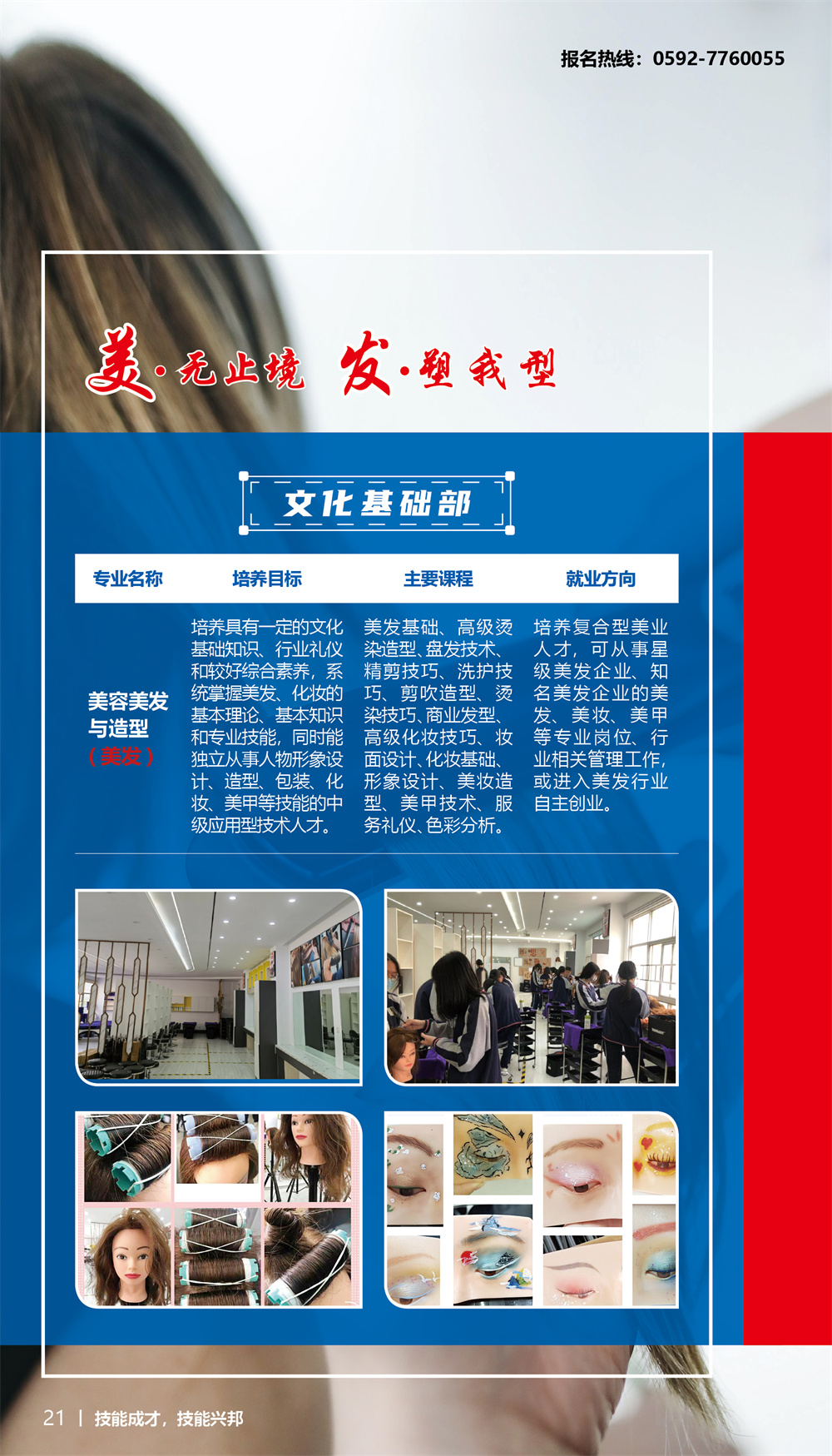 报名热线：0592-7760055

美·无止境 发·塑我型

文化基础部

| 专业名称 | 培养目标 | 主要课程 | 就业方向 |
|---|---|---|---|
| 美容美发与造型（美发） | 培养具有一定的文化基础知识、行业礼仪和较好综合素养，系统掌握美发、化妆的基本理论、基本知识和专业技能，同时能独立从事人物形象设计、造型、包装、化妆、美甲等技能的中级应用型技术人才。 | 美发基础、高级烫染造型、盘发技术、精剪技巧、洗护技巧、剪吹造型、烫染技巧、商业发型、高级化妆技巧、妆面设计、化妆基础、形象设计、美妆造型、美甲技术、服务礼仪、色彩分析。 | 培养复合型美业人才，可从事星级美发企业、知名美发企业的美发、美妆、美甲等专业岗位、行业相关管理工作，或进入美发行业自主创业。 |

21 | 技能成才，技能兴邦